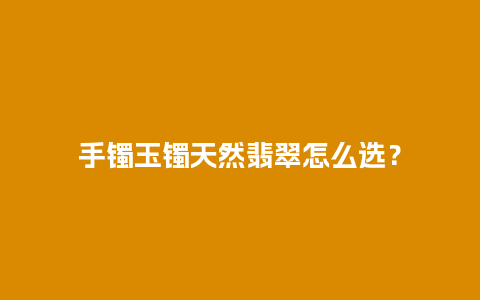 手镯玉镯天然翡翠怎么选？